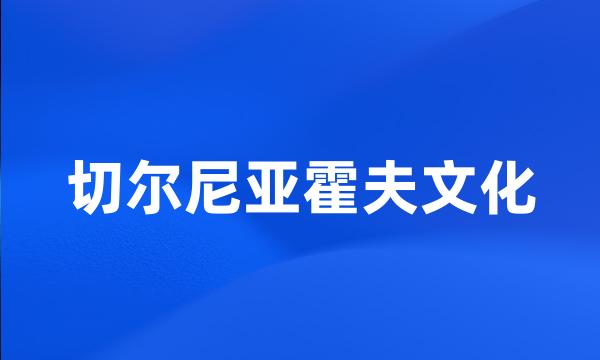 切尔尼亚霍夫文化